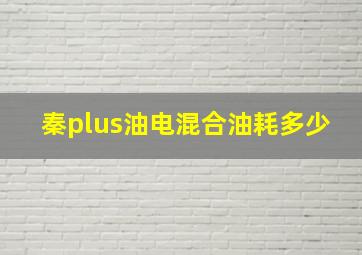 秦plus油电混合油耗多少